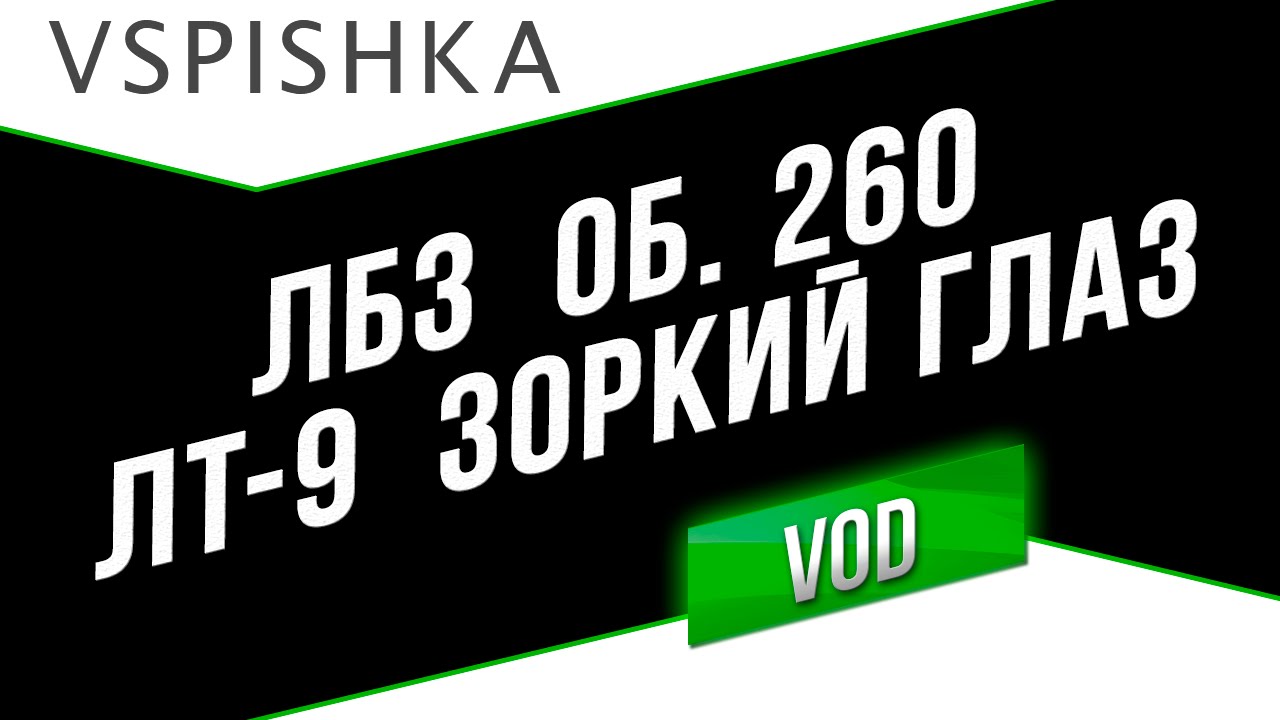 VSPISHKA

ЛБЗ ОБ. 260
ЛТ-9 ЗОРКИЙ ГЛАЗ

VOD